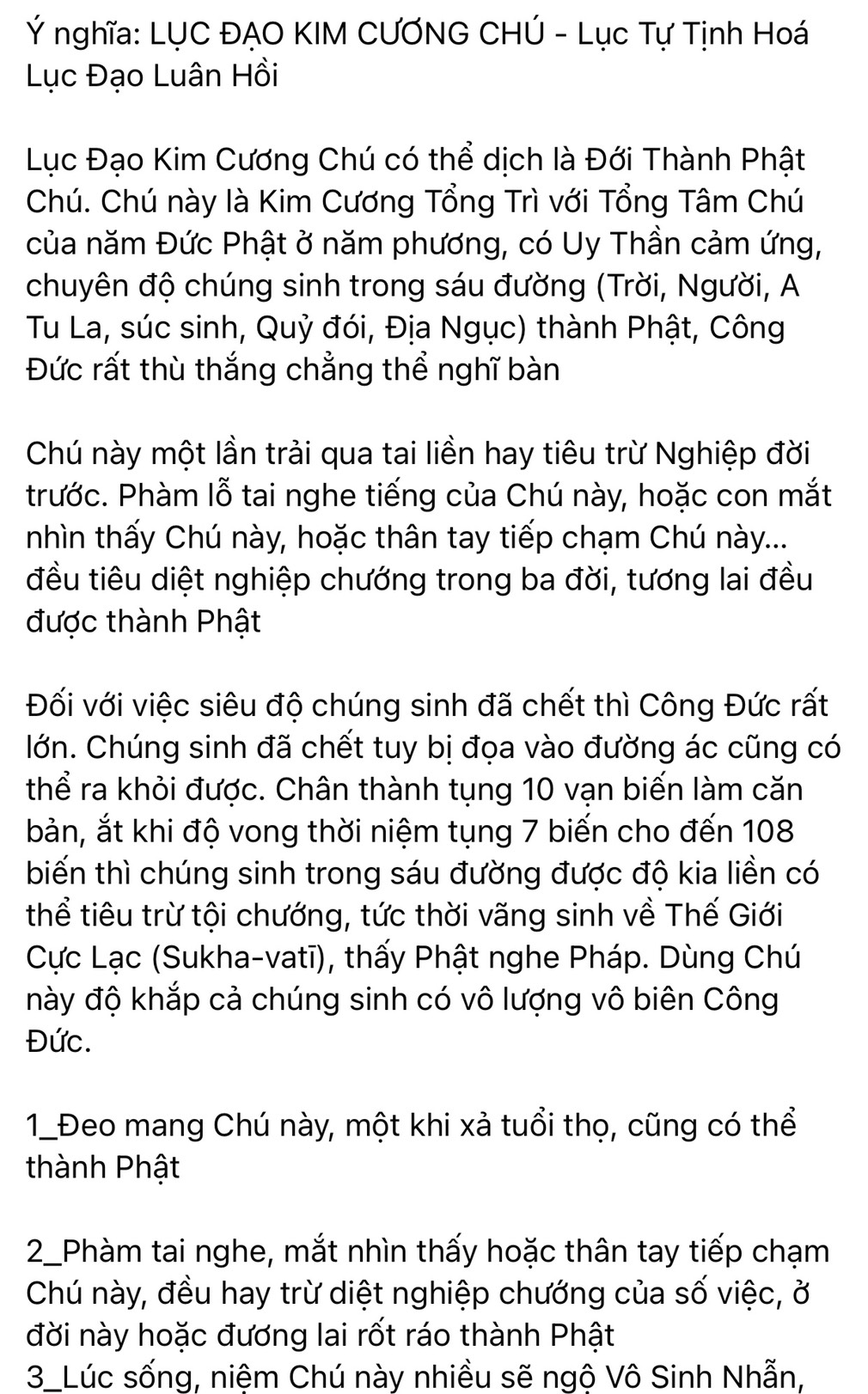 Ý nghĩa: LỤC ĐẠO KIM CƯƠNG CHÚ - Lục Tự Tịnh Hoá Lục Đạo Luân Hồi

Lục Đạo Kim Cương Chú có thể dịch là Đới Thành Phật Chú. Chú này là Kim Cương Tổng Trì với Tổng Tâm Chú của năm Đức Phật ở năm phương, có Uy Thần cảm ứng, chuyên độ chúng sinh trong sáu đường (Trời, Người, A Tu La, súc sinh, Quỷ đói, Địa Ngục) thành Phật, Công Đức rất thù thắng chẳng thể nghĩ bàn

Chú này một lần trải qua tai liền hay tiêu trừ Nghiệp đời trước. Phàm lỗ tai nghe tiếng của Chú này, hoặc con mắt nhìn thấy Chú này, hoặc thân tay tiếp chạm Chú này... đều tiêu diệt nghiệp chướng trong ba đời, tương lai đều được thành Phật

Đối với việc siêu độ chúng sinh đã chết thì Công Đức rất lớn. Chúng sinh đã chết tuy bị đọa vào đường ác cũng có thể ra khỏi được. Chân thành tụng 10 vạn biến làm căn bản, ắt khi độ vong thời niệm tụng 7 biến cho đến 108 biến thì chúng sinh trong sáu đường được độ kia liền có thể tiêu trừ tội chướng, tức thời vãng sinh về Thế Giới Cực Lạc (Sukha-vatī), thấy Phật nghe Pháp. Dùng Chú này độ khắp cả chúng sinh có vô lượng vô biên Công Đức.

1_Đeo mang Chú này, một khi xả tuổi thọ, cũng có thể thành Phật

2_Phàm tai nghe, mắt nhìn thấy hoặc thân tay tiếp chạm Chú này, đều hay trừ diệt nghiệp chướng của số việc, ở đời này hoặc đương lai rốt ráo thành Phật
3_Lúc sống, niệm Chú này nhiều sẽ ngộ Vô Sinh Nhẫn,